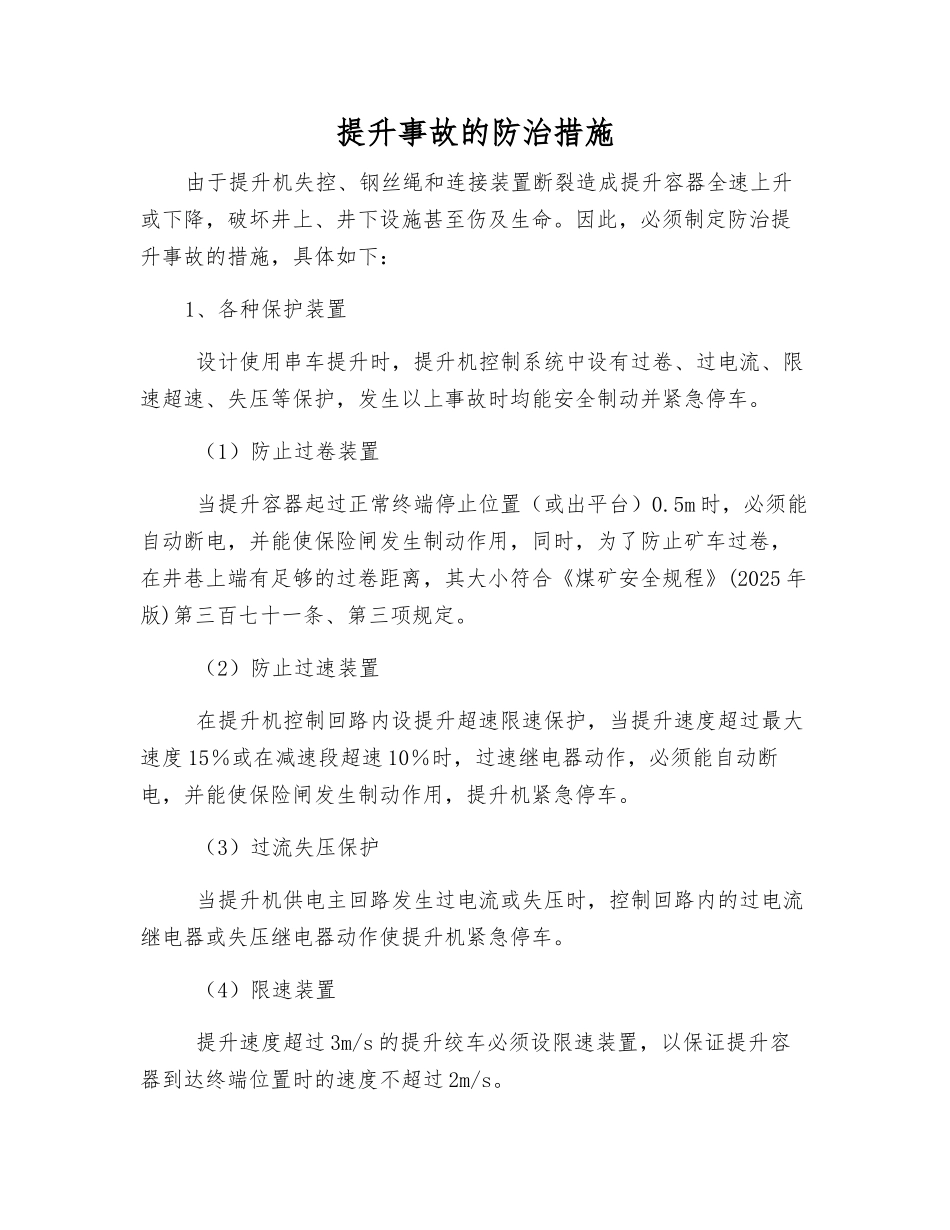 提升事故的防治措施

由于提升机失控、钢丝绳和连接装置断裂造成提升容器全速上升或下降，破坏井上、井下设施甚至伤及生命。因此，必须制定防治提升事故的措施，具体如下：

1、各种保护装置

设计使用串车提升时，提升机控制系统中设有过卷、过电流、限速超速、失压等保护，发生以上事故时均能安全制动并紧急停车。

（1）防止过卷装置

当提升容器起过正常终端停止位置（或出平台）0.5m时，必须能自动断电，并能使保险闸发生制动作用，同时，为了防止矿车过卷，在井巷上端有足够的过卷距离，其大小符合《煤矿安全规程》(2025年版)第三百七十一条、第三项规定。

（2）防止过速装置

在提升机控制回路内设提升超速限速保护，当提升速度超过最大速度15%或在减速段超速10%时，过速继电器动作，必须能自动断电，并能使保险闸发生制动作用，提升机紧急停车。

（3）过流失压保护

当提升机供电主回路发生过电流或失压时，控制回路内的过电流继电器或失压继电器动作使提升机紧急停车。

（4）限速装置

提升速度超过3m/s的提升绞车必须设限速装置，以保证提升容器到达终端位置时的速度不超过2m/s。